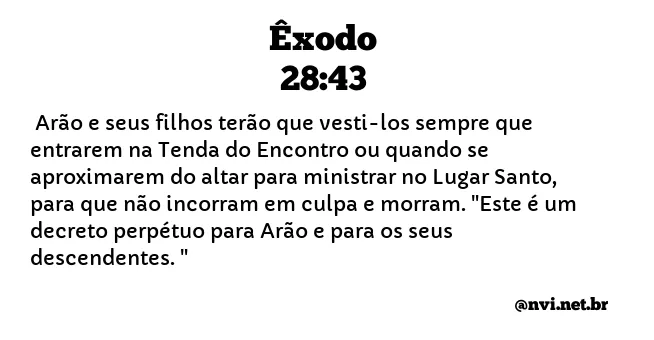 Êxodo
28:43

Arão e seus filhos terão que vesti-los sempre que entrarem na Tenda do Encontro ou quando se aproximarem do altar para ministrar no Lugar Santo, para que não incorram em culpa e morram. "Este é um decreto perpétuo para Arão e para os seus descendentes. "

@nvi.net.br